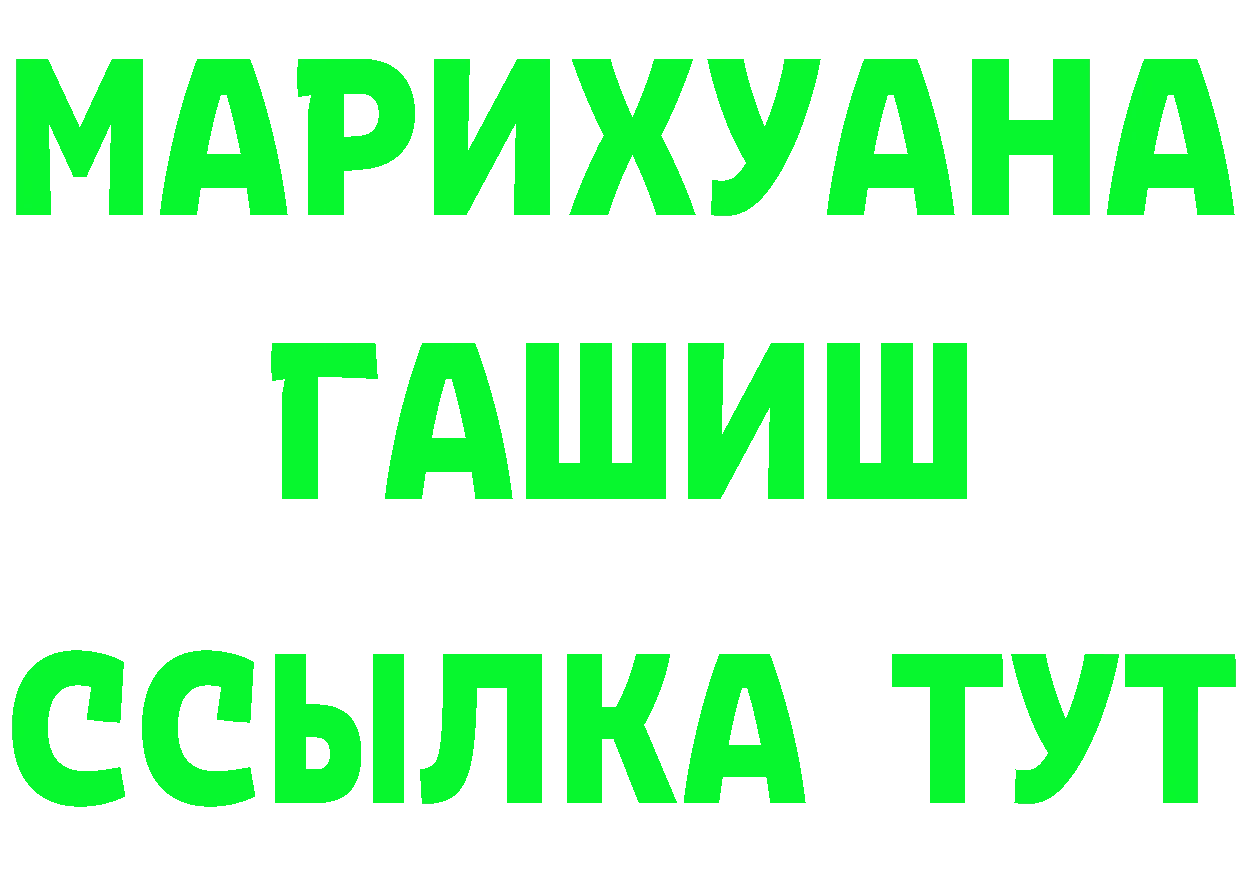 МАРИХУАНА
ГАШИШ
ССЫЛКА ТУТ